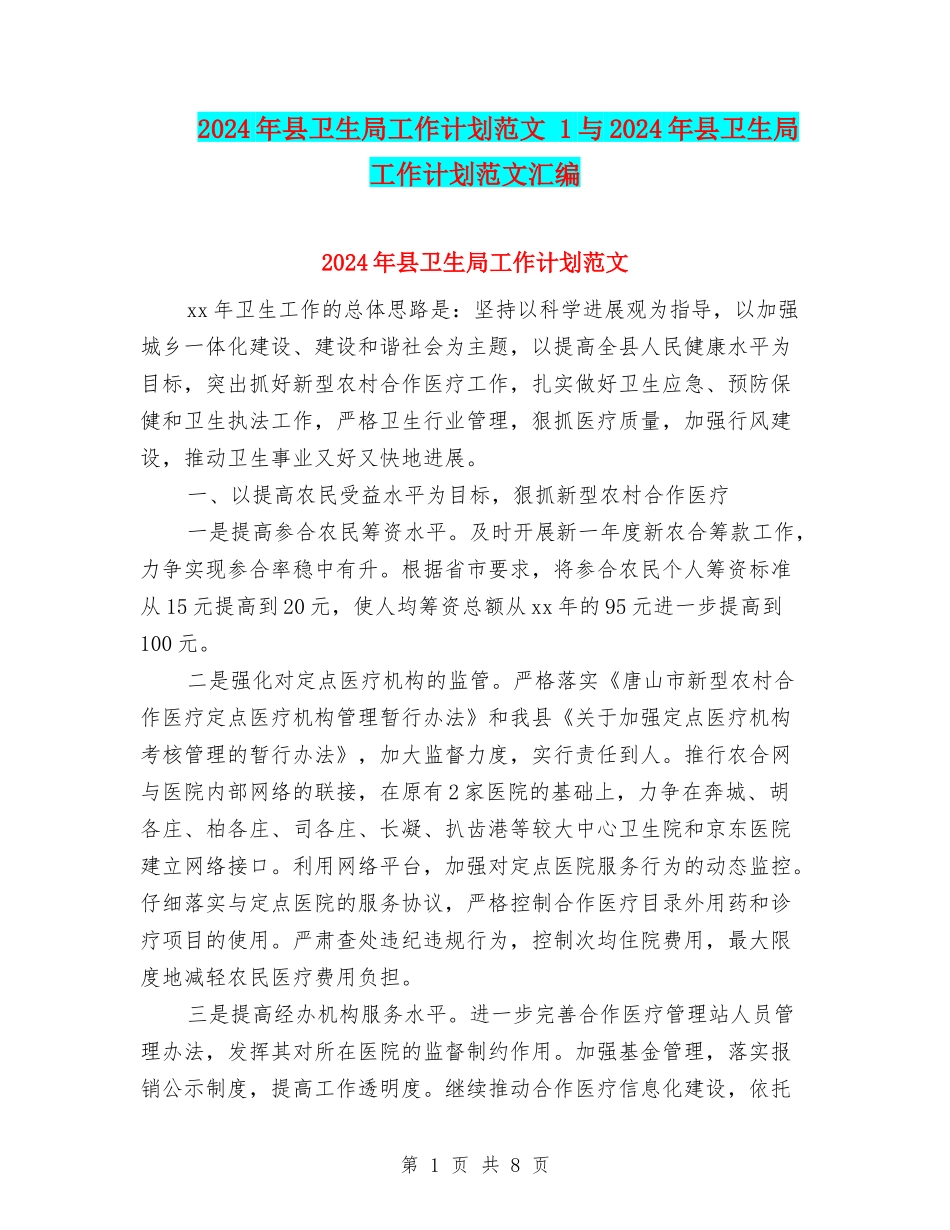 2024年县卫生局工作计划范文 1与2024年县卫生局工作计划范文汇编

2024年县卫生局工作计划范文

xx年卫生工作的总体思路是：坚持以科学进展观为指导，以加强城乡一体化建设、建设和谐社会为主题，以提高全县人民健康水平为目标，突出抓好新型农村合作医疗工作，扎实做好卫生应急、预防保健和卫生执法工作，严格卫生行业管理，狠抓医疗质量，加强行风建设，推动卫生事业又好又快地进展。

一、以提高农民受益水平为目标，狠抓新型农村合作医疗

一是提高参合农民筹资水平。及时开展新一年度新农合筹款工作，力争实现参合率稳中有升。根据省市要求，将参合农民个人筹资标准从15元提高到20元，使人均筹资总额从xx年的95元进一步提高到100元。

二是强化对定点医疗机构的监管。严格落实《唐山市新型农村合作医疗定点医疗机构管理暂行办法》和我县《关于加强定点医疗机构考核管理的暂行办法》，加大监督力度，实行责任到人。推行农合网与医院内部网络的联接，在原有2家医院的基础上，力争在奔城、胡各庄、柏各庄、司各庄、长凝、扒齿港等较大中心卫生院和京东医院建立网络接口。利用网络平台，加强对定点医院服务行为的动态监控。仔细落实与定点医院的服务协议，严格控制合作医疗目录外用药和诊疗项目的使用。严肃查处违纪违规行为，控制次均住院费用，最大限度地减轻农民医疗费用负担。

三是提高经办机构服务水平。进一步完善合作医疗管理站人员管理办法，发挥其对所在医院的监督制约作用。加强基金管理，落实报销公示制度，提高工作透明度。继续推动合作医疗信息化建设，依托

第 1 页 共 8 页